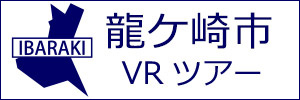 IBARAKI

龍ケ崎市
VR ツアー